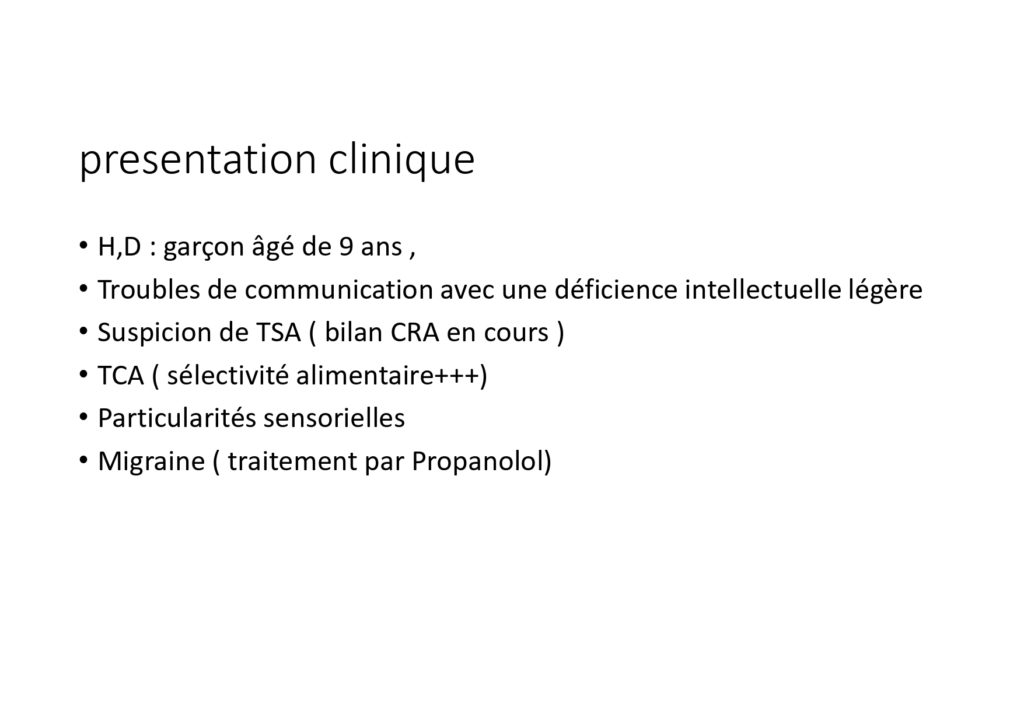 presentation clinique

• H,D : garçon âgé de 9 ans ,
• Troubles de communication avec une déficience intellectuelle légère
• Suspicion de TSA ( bilan CRA en cours )
• TCA ( sélectivité alimentaire+++)
• Particularités sensorielles
• Migraine ( traitement par Propanolol)